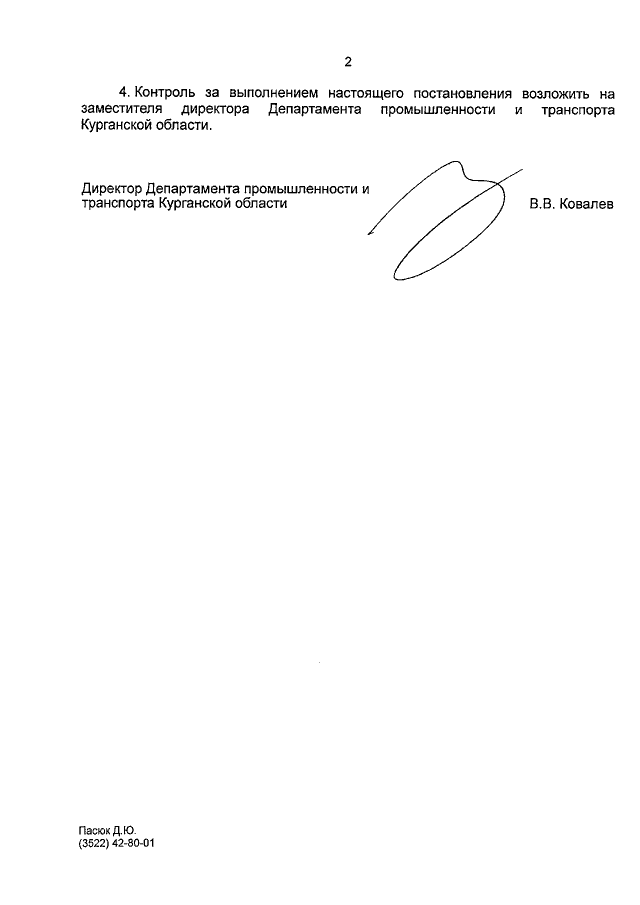 2

4. Контроль за выполнением настоящего постановления возложить на заместителя директора Департамента промышленности и транспорта Курганской области.

Директор Департамента промышленности и транспорта Курганской области

В.В. Ковалев

Пасюк Д.Ю.
(3522) 42-80-01